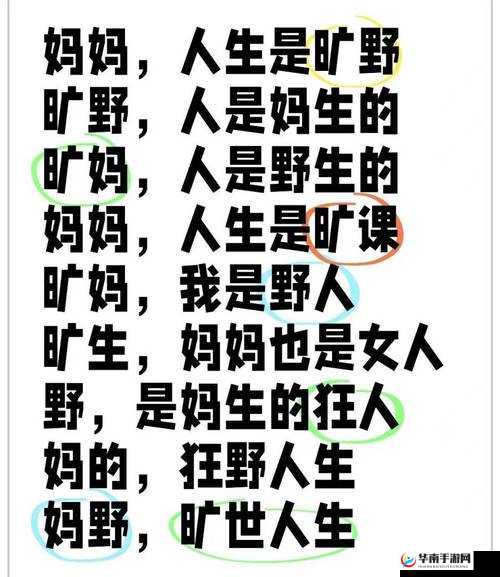 妈妈，人生是旷野
旷野，人是妈生的
旷妈，人是野生的
妈妈，人生是旷课
旷妈，我是野人
旷生，妈妈也是女人
野，是妈生的狂人
妈的，狂野人生
妈野，旷世人生

华南手游网